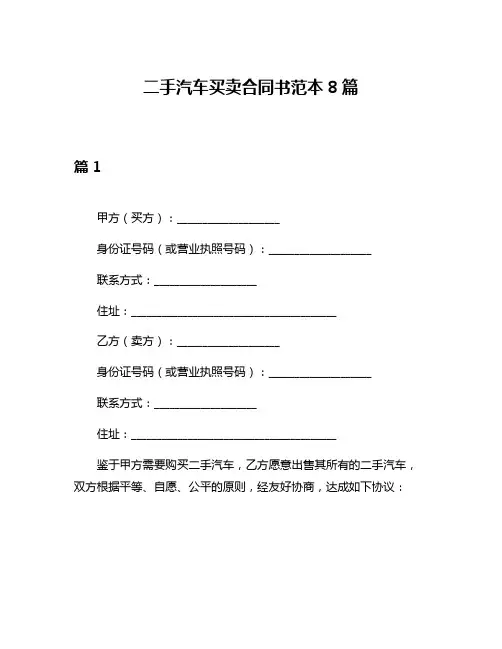 二手汽车买卖合同书范本 8 篇

篇 1

甲方（买方）：__________________

身份证号码（或营业执照号码）：__________________

联系方式：__________________

住址：____________________________________

乙方（卖方）：__________________

身份证号码（或营业执照号码）：__________________

联系方式：__________________

住址：____________________________________

鉴于甲方需要购买二手汽车，乙方愿意出售其所有的二手汽车，双方根据平等、自愿、公平的原则，经友好协商，达成如下协议：